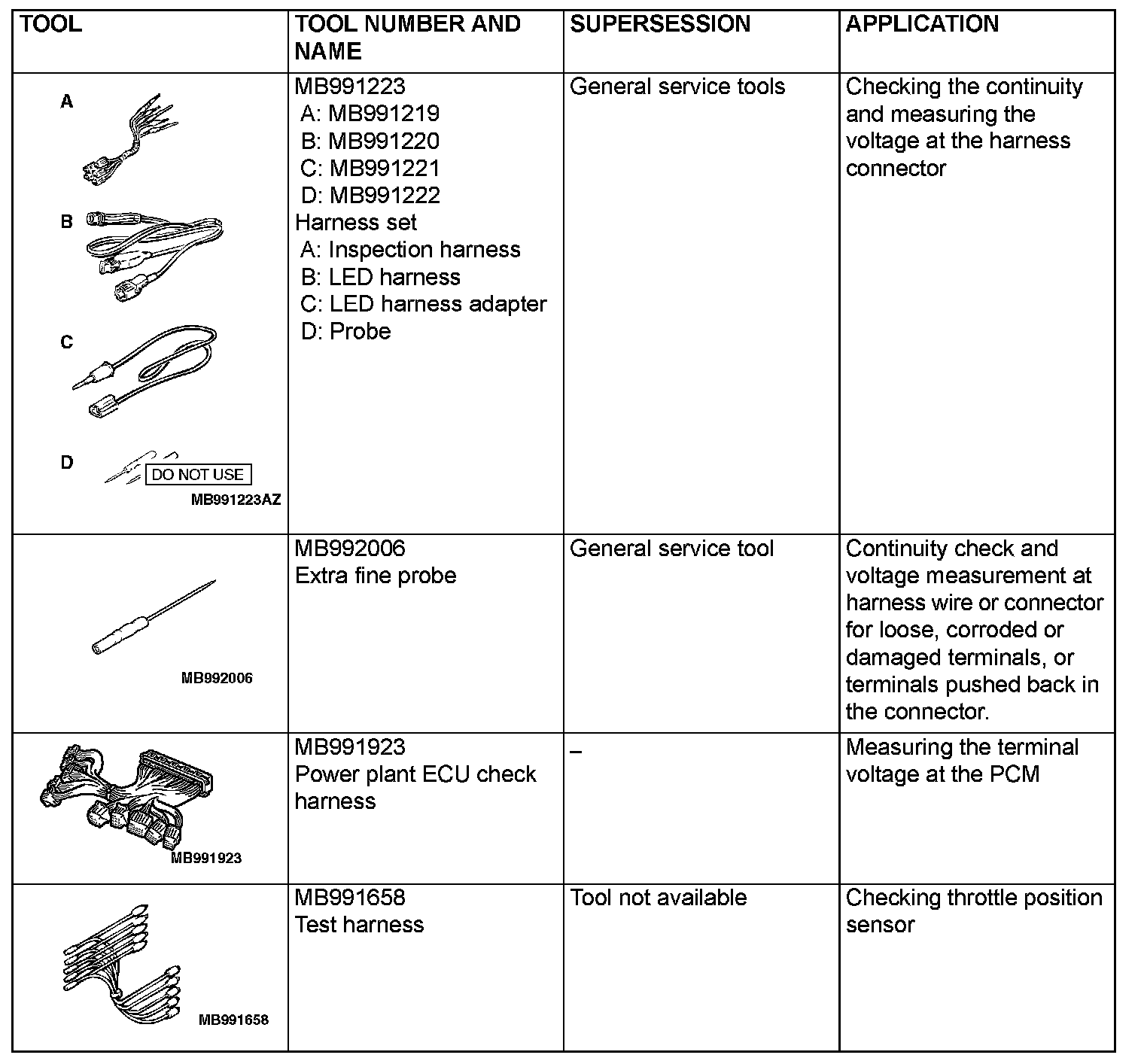 | TOOL | TOOL NUMBER AND NAME | SUPERSESSION | APPLICATION |
|---|---|---|---|
| A B C D DO NOT USE MB991223AZ | MB991223 A: MB991219 B: MB991220 C: MB991221 D: MB991222 Harness set A: Inspection harness B: LED harness C: LED harness adapter D: Probe | General service tools | Checking the continuity and measuring the voltage at the harness connector |
| MB992006 | MB992006 Extra fine probe | General service tool | Continuity check and voltage measurement at harness wire or connector for loose, corroded or damaged terminals, or terminals pushed back in the connector. |
| MB991923 | MB991923 Power plant ECU check harness | – | Measuring the terminal voltage at the PCM |
| MB991658 | MB991658 Test harness | Tool not available | Checking throttle position sensor |